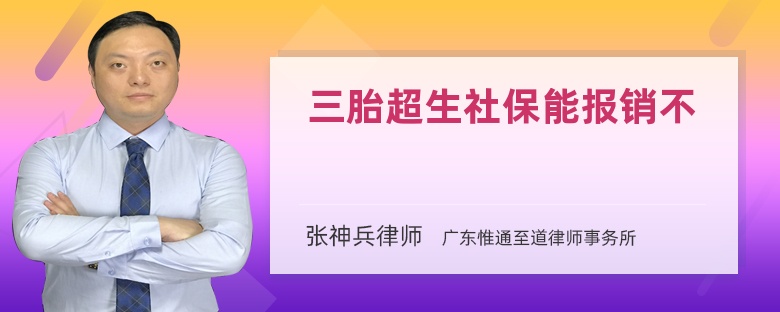 三胎超生社保能报销不

张神兵律师　广东惟通至道律师事务所